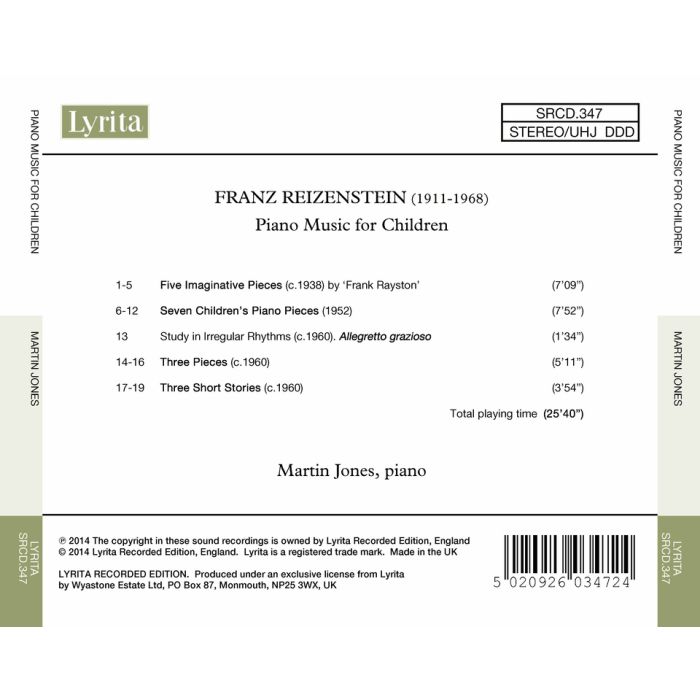 PIANO MUSIC FOR CHILDREN

MARTIN JONES

LYRITA
SRCD.347

Lyrita

SRCD.347
STEREO/UHJ DDD

FRANZ REIZENSTEIN (1911-1968)
Piano Music for Children

1-5 Five Imaginative Pieces (c.1938) by 'Frank Rayston' (7'09")

6-12 Seven Children's Piano Pieces (1952) (7'52")

13 Study in Irregular Rhythms (c.1960). Allegretto grazioso (1'34")

14-16 Three Pieces (c.1960) (5'11")

17-19 Three Short Stories (c.1960) (3'54")

Total playing time (25'40")

Martin Jones, piano

℗ 2014 The copyright in these sound recordings is owned by Lyrita Recorded Edition, England
© 2014 Lyrita Recorded Edition, England. Lyrita is a registered trade mark. Made in the UK

LYRITA RECORDED EDITION. Produced under an exclusive license from Lyrita by Wyastone Estate Ltd, PO Box 87, Monmouth, NP25 3WX, UK

5 020926 034724

PIANO MUSIC FOR CHILDREN

MARTIN JONES

LYRITA
SRCD.347